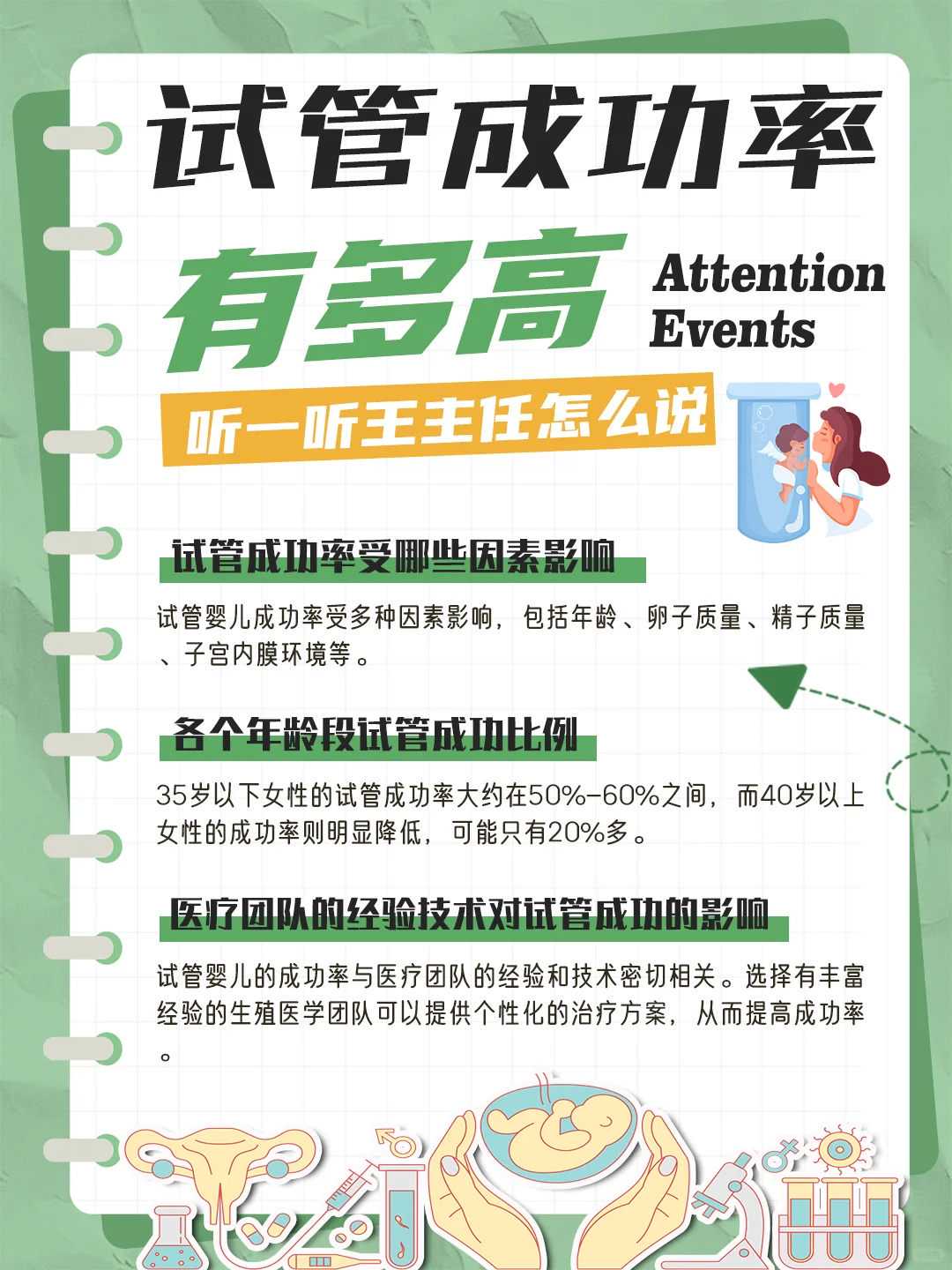 试管成功率

有多高

Attention Events

听一听王主任怎么说

试管成功率受哪些因素影响

试管婴儿成功率受多种因素影响，包括年龄、卵子质量、精子质量、子宫内膜环境等。

各个年龄段试管成功比例

35岁以下女性的试管成功率大约在50%-60%之间，而40岁以上女性的成功率则明显降低，可能只有20%多。

医疗团队的经验技术对试管成功的影响

试管婴儿的成功率与医疗团队的经验和技术密切相关。选择有丰富经验的生殖医学团队可以提供个性化的治疗方案，从而提高成功率。